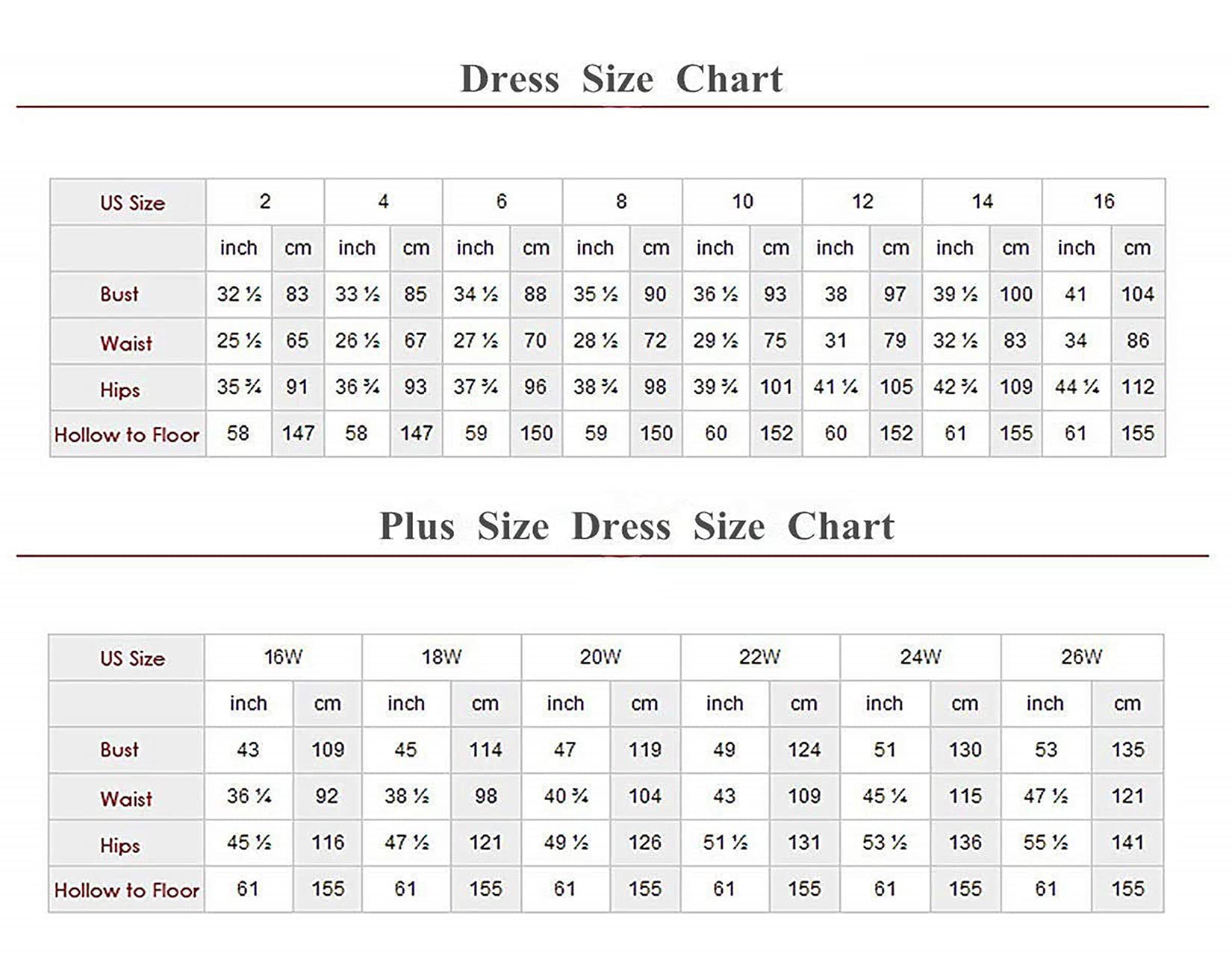 Dress Size Chart

| US Size | 2 | | 4 | | 6 | | 8 | | 10 | | 12 | | 14 | | 16 | |
|---|---|---|---|---|---|---|---|---|---|---|---|---|---|---|---|---|
| | inch | cm | inch | cm | inch | cm | inch | cm | inch | cm | inch | cm | inch | cm | inch | cm |
| Bust | 32 ½ | 83 | 33 ½ | 85 | 34 ½ | 88 | 35 ½ | 90 | 36 ½ | 93 | 38 | 97 | 39 ½ | 100 | 41 | 104 |
| Waist | 25 ½ | 65 | 26 ½ | 67 | 27 ½ | 70 | 28 ½ | 72 | 29 ½ | 75 | 31 | 79 | 32 ½ | 83 | 34 | 86 |
| Hips | 35 ¾ | 91 | 36 ¾ | 93 | 37 ¾ | 96 | 38 ¾ | 98 | 39 ¾ | 101 | 41 ¼ | 105 | 42 ¾ | 109 | 44 ¼ | 112 |
| Hollow to Floor | 58 | 147 | 58 | 147 | 59 | 150 | 59 | 150 | 60 | 152 | 60 | 152 | 61 | 155 | 61 | 155 |

Plus Size Dress Size Chart

| US Size | 16W | | 18W | | 20W | | 22W | | 24W | | 26W | |
|---|---|---|---|---|---|---|---|---|---|---|---|---|
| | inch | cm | inch | cm | inch | cm | inch | cm | inch | cm | inch | cm |
| Bust | 43 | 109 | 45 | 114 | 47 | 119 | 49 | 124 | 51 | 130 | 53 | 135 |
| Waist | 36 ¼ | 92 | 38 ½ | 98 | 40 ¾ | 104 | 43 | 109 | 45 ¼ | 115 | 47 ½ | 121 |
| Hips | 45 ½ | 116 | 47 ½ | 121 | 49 ½ | 126 | 51 ½ | 131 | 53 ½ | 136 | 55 ½ | 141 |
| Hollow to Floor | 61 | 155 | 61 | 155 | 61 | 155 | 61 | 155 | 61 | 155 | 61 | 155 |